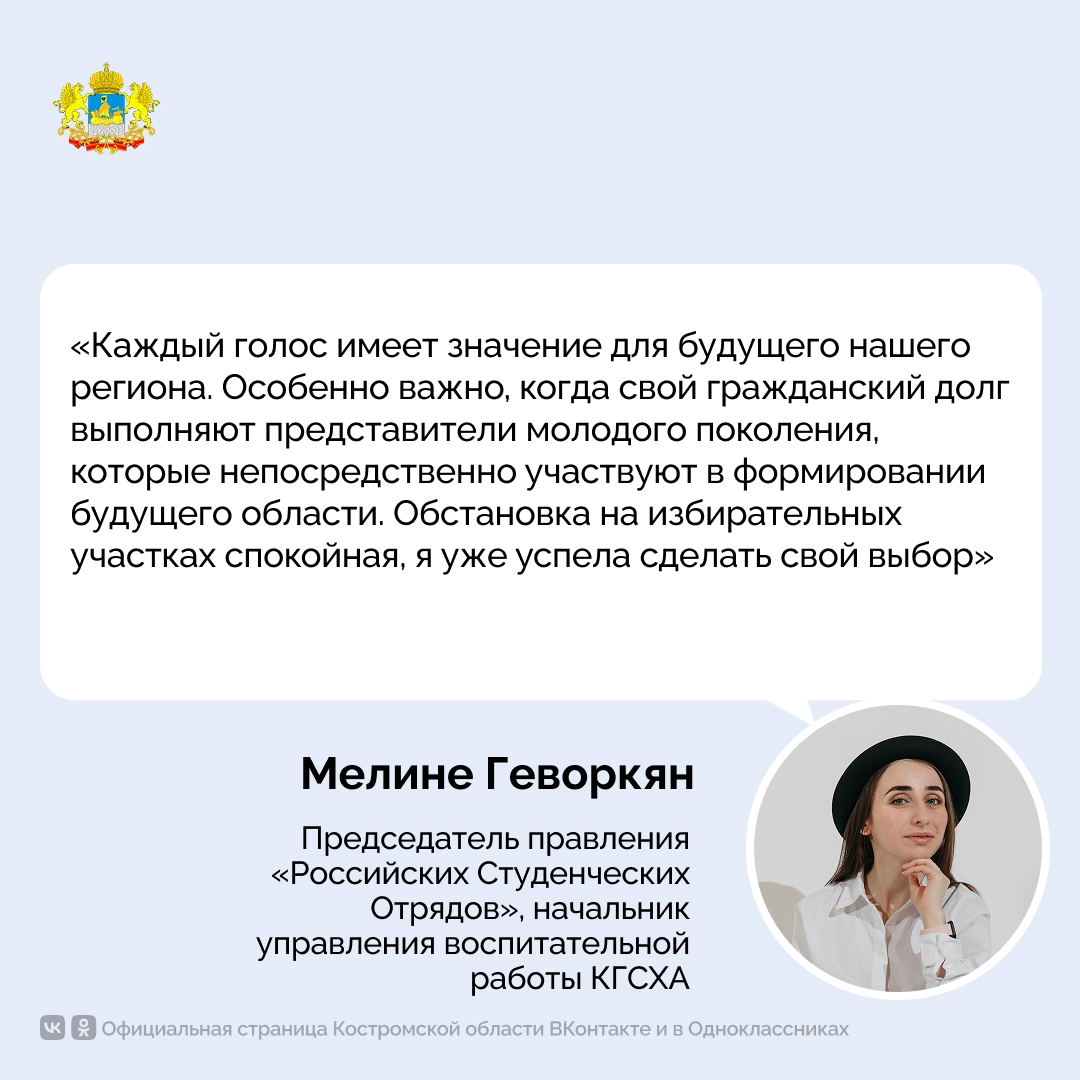 «Каждый голос имеет значение для будущего нашего региона. Особенно важно, когда свой гражданский долг выполняют представители молодого поколения, которые непосредственно участвуют в формировании будущего области. Обстановка на избирательных участках спокойная, я уже успела сделать свой выбор»

Мелине Геворкян

Председатель правления «Российских Студенческих Отрядов», начальник управления воспитательной работы КГСХА

Официальная страница Костромской области ВКонтакте и в Одноклассниках